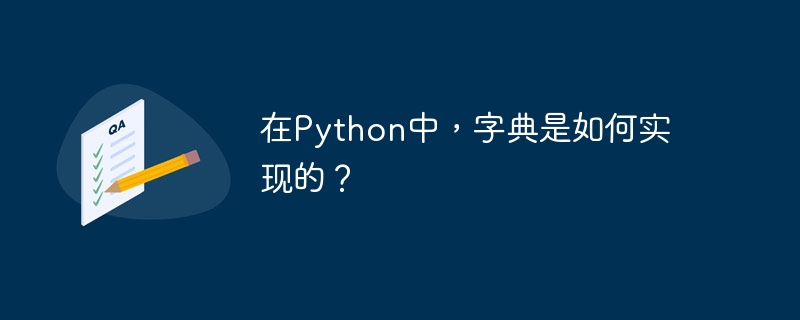 QA

在Python中，字典是如何实现的？